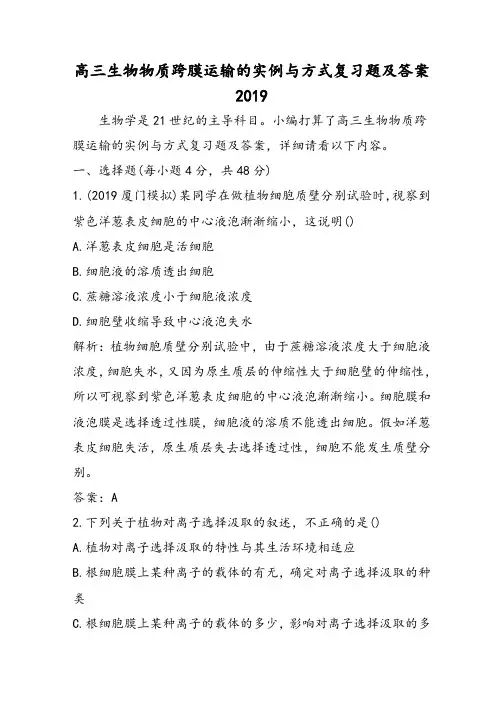 高三生物物质跨膜运输的实例与方式复习题及答案2019

生物学是21世纪的主导科目。小编打算了高三生物物质跨膜运输的实例与方式复习题及答案，详细请看以下内容。

一、选择题(每小题4分，共48分)

1.(2019厦门模拟)某同学在做植物细胞质壁分别试验时，视察到紫色洋葱表皮细胞的中心液泡渐渐缩小，这说明()

A.洋葱表皮细胞是活细胞

B.细胞液的溶质透出细胞

C.蔗糖溶液浓度小于细胞液浓度

D.细胞壁收缩导致中心液泡失水

解析：植物细胞质壁分别试验中，由于蔗糖溶液浓度大于细胞液浓度，细胞失水，又因为原生质层的伸缩性大于细胞壁的伸缩性，所以可视察到紫色洋葱表皮细胞的中心液泡渐渐缩小。细胞膜和液泡膜是选择透过性膜，细胞液的溶质不能透出细胞。假如洋葱表皮细胞失活，原生质层失去选择透过性，细胞不能发生质壁分别。

答案：A

2.下列关于植物对离子选择汲取的叙述，不正确的是()

A.植物对离子选择汲取的特性与其生活环境相适应

B.根细胞膜上某种离子的载体的有无，确定对离子选择汲取的种类

C.根细胞膜上某种离子的载体的多少，影响对离子选择汲取的多